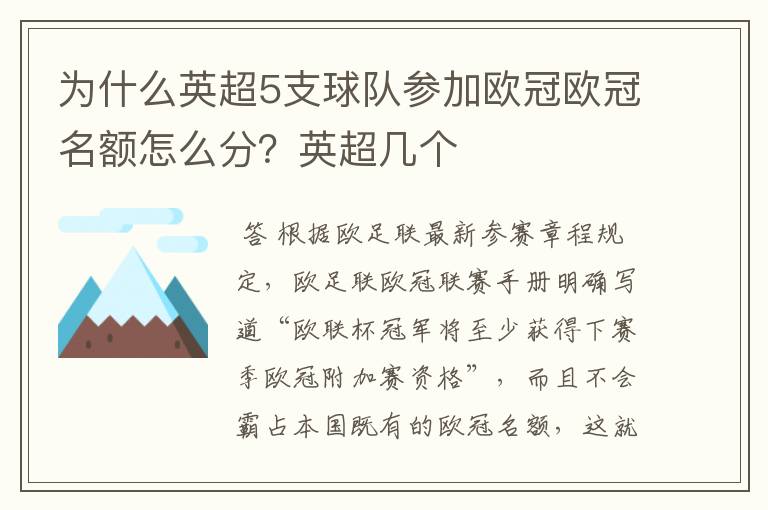 为什么英超5支球队参加欧冠欧冠名额怎么分？英超几个

答 根据欧足联最新参赛章程规定，欧足联欧冠联赛手册明确写道“欧联杯冠军将至少获得下赛季欧冠附加赛资格”，而且不会霸占本国既有的欧冠名额，这就